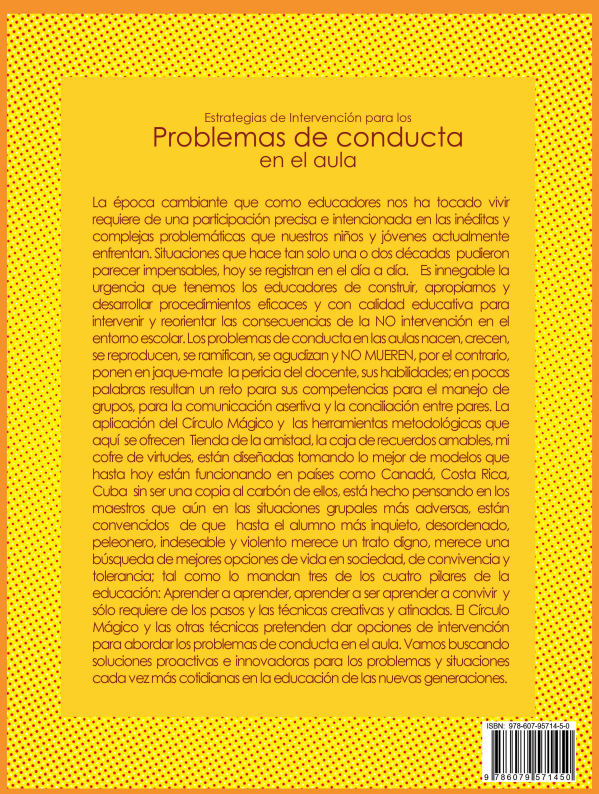 Estrategias de Intervención para los
Problemas de conducta
en el aula

La época cambiante que como educadores nos ha tocado vivir requiere de una participación precisa e intencionada en las inéditas y complejas problemáticas que nuestros niños y jóvenes actualmente enfrentan. Situaciones que hace tan solo una o dos décadas pudieron parecer impensables, hoy se registran en el día a día. Es innegable la urgencia que tenemos los educadores de construir, apropiarnos y desarrollar procedimientos eficaces y con calidad educativa para intervenir y reorientar las consecuencias de la NO intervención en el entorno escolar. Los problemas de conducta en las aulas nacen, crecen, se reproducen, se ramifican, se agudizan y NO MUEREN, por el contrario, ponen en jaque-mate la pericia del docente, sus habilidades; en pocas palabras resultan un reto para sus competencias para el manejo de grupos, para la comunicación asertiva y la conciliación entre pares. La aplicación del Círculo Mágico y las herramientas metodológicas que aquí se ofrecen Tienda de la amistad, la caja de recuerdos amables, mi cofre de virtudes, están diseñadas tomando lo mejor de modelos que hasta hoy están funcionando en países como Canadá, Costa Rica, Cuba sin ser una copia al carbón de ellos, está hecho pensando en los maestros que aún en las situaciones grupales más adversas, están convencidos de que hasta el alumno más inquieto, desordenado, peleonero, indeseable y violento merece un trato digno, merece una búsqueda de mejores opciones de vida en sociedad, de convivencia y tolerancia; tal como lo mandan tres de los cuatro pilares de la educación: Aprender a aprender, aprender a ser aprender a convivir y sólo requiere de los pasos y las técnicas creativas y atinadas. El Círculo Mágico y las otras técnicas pretenden dar opciones de intervención para abordar los problemas de conducta en el aula. Vamos buscando soluciones proactivas e innovadoras para los problemas y situaciones cada vez más cotidianas en la educación de las nuevas generaciones.

ISBN: 978-607-95714-5-0
9 786079 571450